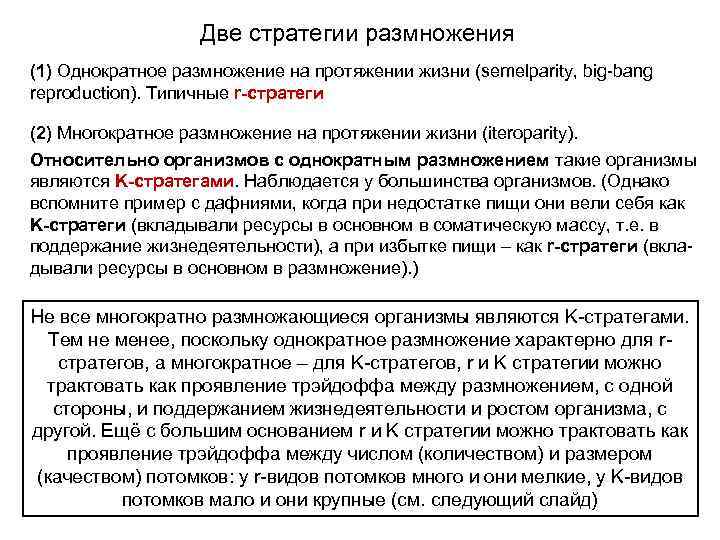 Две стратегии размножения

(1) Однократное размножение на протяжении жизни (semelparity, big-bang reproduction). Типичные r-стратеги

(2) Многократное размножение на протяжении жизни (iteroparity).

Относительно организмов с однократным размножением такие организмы являются K-стратегами. Наблюдается у большинства организмов. (Однако вспомните пример с дафниями, когда при недостатке пищи они вели себя как K-стратеги (вкладывали ресурсы в основном в соматическую массу, т.е. в поддержание жизнедеятельности), а при избытке пищи – как r-стратеги (вкладывали ресурсы в основном в размножение).)

Не все многократно размножающиеся организмы являются K-стратегами. Тем не менее, поскольку однократное размножение характерно для r-стратегов, а многократное – для K-стратегов, r и K стратегии можно трактовать как проявление трэйдоффа между размножением, с одной стороны, и поддержанием жизнедеятельности и ростом организма, с другой. Ещё с большим основанием r и K стратегии можно трактовать как проявление трэйдоффа между числом (количеством) и размером (качеством) потомков: у r-видов потомков много и они мелкие, у K-видов потомков мало и они крупные (см. следующий слайд)